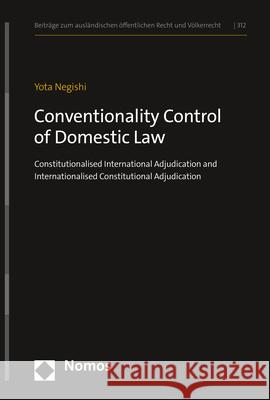 Beiträge zum ausländischen öffentlichen Recht und Völkerrecht | 312

Yota Negishi

Conventionality Control of Domestic Law

Constitutionalised International Adjudication and Internationalised Constitutional Adjudication

Nomos

Kraina Książek